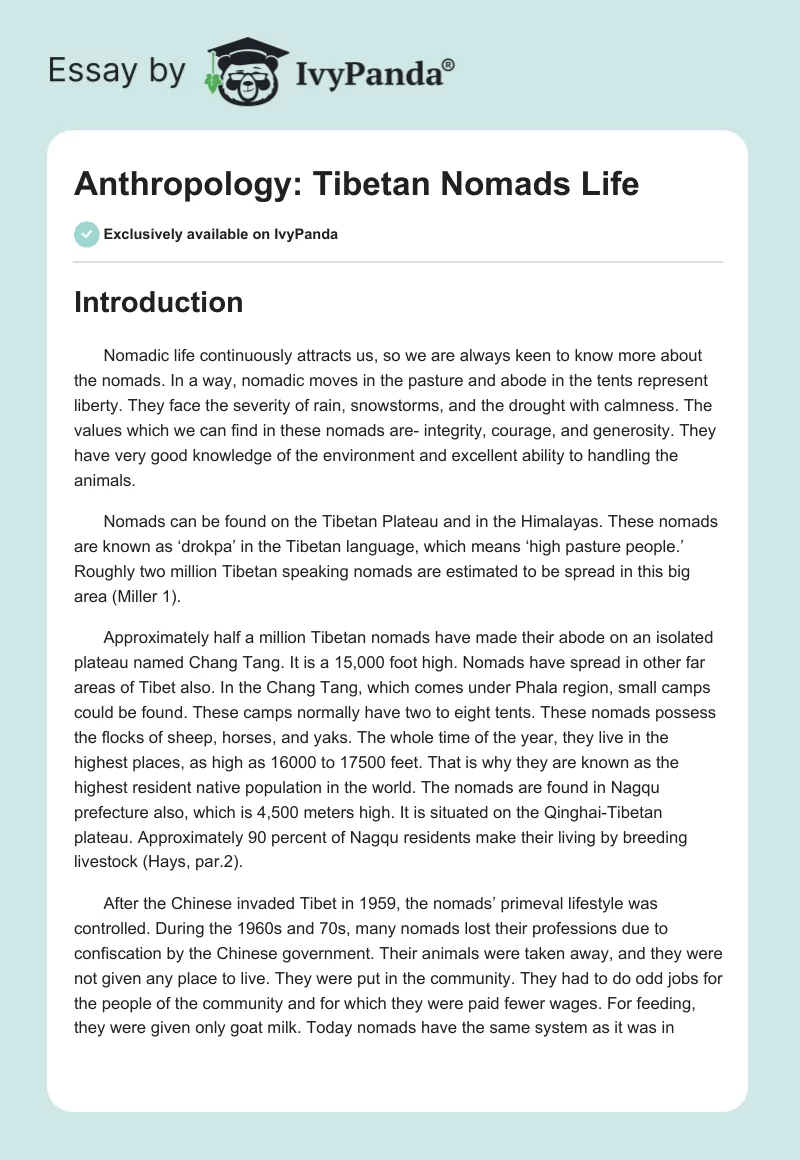 Essay by IvyPanda®

Anthropology: Tibetan Nomads Life

Exclusively available on IvyPanda

Introduction

Nomadic life continuously attracts us, so we are always keen to know more about the nomads. In a way, nomadic moves in the pasture and abode in the tents represent liberty. They face the severity of rain, snowstorms, and the drought with calmness. The values which we can find in these nomads are- integrity, courage, and generosity. They have very good knowledge of the environment and excellent ability to handling the animals.

Nomads can be found on the Tibetan Plateau and in the Himalayas. These nomads are known as 'drokpa' in the Tibetan language, which means 'high pasture people.' Roughly two million Tibetan speaking nomads are estimated to be spread in this big area (Miller 1).

Approximately half a million Tibetan nomads have made their abode on an isolated plateau named Chang Tang. It is a 15,000 foot high. Nomads have spread in other far areas of Tibet also. In the Chang Tang, which comes under Phala region, small camps could be found. These camps normally have two to eight tents. These nomads possess the flocks of sheep, horses, and yaks. The whole time of the year, they live in the highest places, as high as 16000 to 17500 feet. That is why they are known as the highest resident native population in the world. The nomads are found in Nagqu prefecture also, which is 4,500 meters high. It is situated on the Qinghai-Tibetan plateau. Approximately 90 percent of Nagqu residents make their living by breeding livestock (Hays, par.2).

After the Chinese invaded Tibet in 1959, the nomads' primeval lifestyle was controlled. During the 1960s and 70s, many nomads lost their professions due to confiscation by the Chinese government. Their animals were taken away, and they were not given any place to live. They were put in the community. They had to do odd jobs for the people of the community and for which they were paid fewer wages. For feeding, they were given only goat milk. Today nomads have the same system as it was in